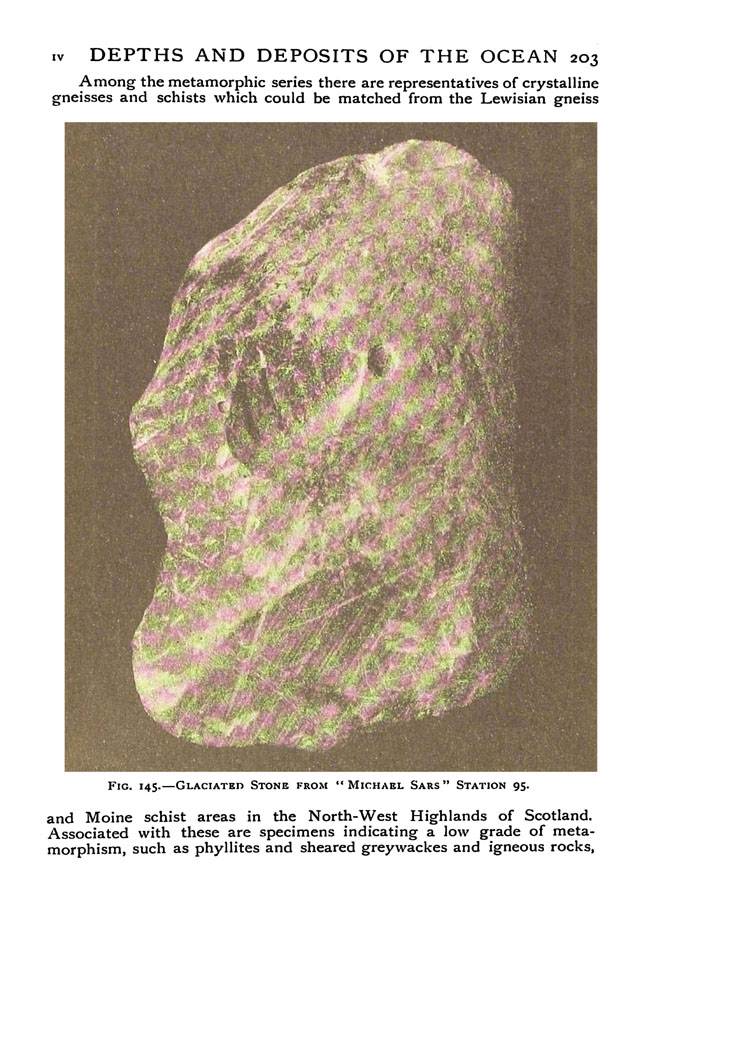 IV DEPTHS AND DEPOSITS OF THE OCEAN 203

Among the metamorphic series there are representatives of crystalline gneisses and schists which could be matched from the Lewisian gneiss

FIG. 145.—GLACIATED STONE FROM "MICHAEL SARS" STATION 95.

and Moine schist areas in the North-West Highlands of Scotland. Associated with these are specimens indicating a low grade of metamorphism, such as phyllites and sheared greywackes and igneous rocks,